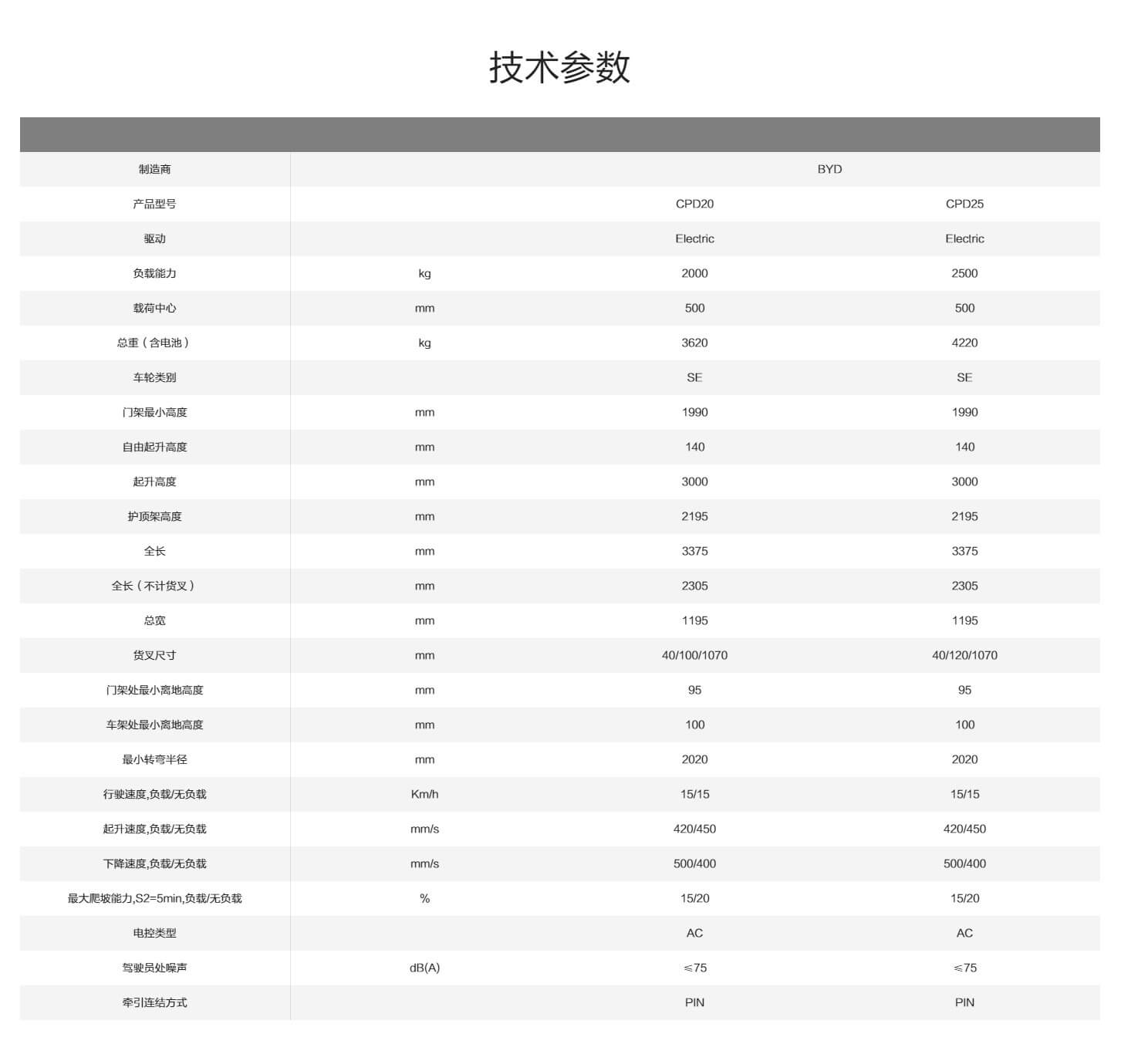 技术参数

| | | | |
|---|---|---|---|
| 制造商 | | BYD | |
| 产品型号 | | CPD20 | CPD25 |
| 驱动 | | Electric | Electric |
| 负载能力 | kg | 2000 | 2500 |
| 载荷中心 | mm | 500 | 500 |
| 总重（含电池） | kg | 3620 | 4220 |
| 车轮类别 | | SE | SE |
| 门架最小高度 | mm | 1990 | 1990 |
| 自由起升高度 | mm | 140 | 140 |
| 起升高度 | mm | 3000 | 3000 |
| 护顶架高度 | mm | 2195 | 2195 |
| 全长 | mm | 3375 | 3375 |
| 全长（不计货叉） | mm | 2305 | 2305 |
| 总宽 | mm | 1195 | 1195 |
| 货叉尺寸 | mm | 40/100/1070 | 40/120/1070 |
| 门架处最小离地高度 | mm | 95 | 95 |
| 车架处最小离地高度 | mm | 100 | 100 |
| 最小转弯半径 | mm | 2020 | 2020 |
| 行驶速度,负载/无负载 | Km/h | 15/15 | 15/15 |
| 起升速度,负载/无负载 | mm/s | 420/450 | 420/450 |
| 下降速度,负载/无负载 | mm/s | 500/400 | 500/400 |
| 最大爬坡能力,S2=5min,负载/无负载 | % | 15/20 | 15/20 |
| 电控类型 | | AC | AC |
| 驾驶员处噪声 | dB(A) | ≤75 | ≤75 |
| 牵引连结方式 | | PIN | PIN |